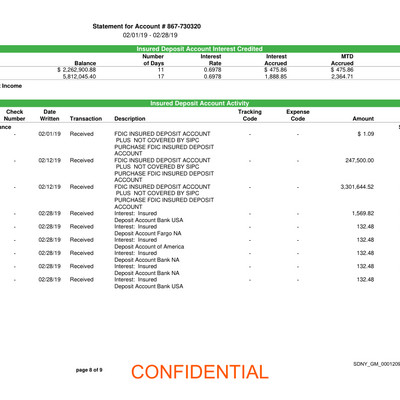 Statement for Account # 867-730320
02/01/19 - 02/28/19

Insured Deposit Account Interest Credited

| Balance | Number of Days | Interest Rate | Interest Accrued | MTD Accrued |
|---|---|---|---|---|
| $ 2,262,900.88 | 11 | 0.6978 | $ 475.86 | $ 475.86 |
| 5,812,045.40 | 17 | 0.6978 | 1,888.85 | 2,364.71 |

Income

Insured Deposit Account Activity

| Check Number | Date Written | Transaction | Description | Tracking Code | Expense Code | Amount |
|---|---|---|---|---|---|---|
| ance | | | | | | |
| - | 02/01/19 | Received | FDIC INSURED DEPOSIT ACCOUNT PLUS NOT COVERED BY SIPC PURCHASE FDIC INSURED DEPOSIT ACCOUNT | - | - | $ 1.09 |
| - | 02/12/19 | Received | FDIC INSURED DEPOSIT ACCOUNT PLUS NOT COVERED BY SIPC PURCHASE FDIC INSURED DEPOSIT ACCOUNT | - | - | 247,500.00 |
| - | 02/12/19 | Received | FDIC INSURED DEPOSIT ACCOUNT PLUS NOT COVERED BY SIPC PURCHASE FDIC INSURED DEPOSIT ACCOUNT | - | - | 3,301,644.52 |
| - | 02/28/19 | Received | Interest: Insured Deposit Account Bank USA | - | - | 1,569.82 |
| - | 02/28/19 | Received | Interest: Insured Deposit Account Fargo NA | - | - | 132.48 |
| - | 02/28/19 | Received | Interest: Insured Deposit Account of America | - | - | 132.48 |
| - | 02/28/19 | Received | Interest: Insured Deposit Account Bank NA | - | - | 132.48 |
| - | 02/28/19 | Received | Interest: Insured Deposit Account Bank NA | - | - | 132.48 |
| - | 02/28/19 | Received | Interest: Insured Deposit Account Bank USA | - | - | 132.48 |

page 8 of 9
CONFIDENTIAL
SDNY_GM_0001209